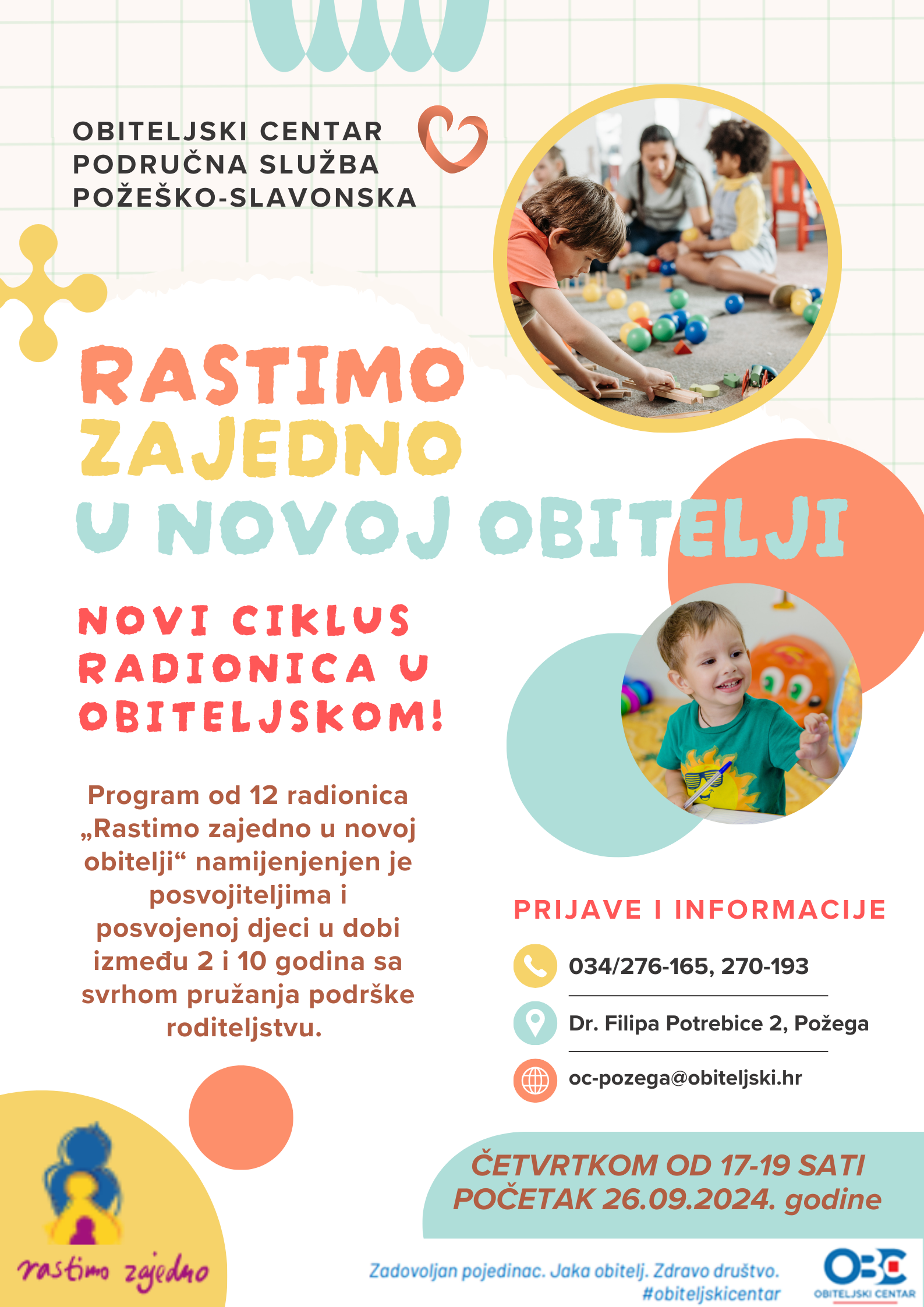 OBITELJSKI CENTAR
PODRUČNA SLUŽBA
POŽEŠKO-SLAVONSKA

RASTIMO
ZAJEDNO
U NOVOJ OBITELJI

NOVI CIKLUS RADIONICA U OBITELJSKOM!

Program od 12 radionica „Rastimo zajedno u novoj obitelji“ namijenjenjen je posvojiteljima i posvojenoj djeci u dobi između 2 i 10 godina sa svrhom pružanja podrške roditeljstvu.

PRIJAVE I INFORMACIJE

034/276-165, 270-193

Dr. Filipa Potrebice 2, Požega

oc-pozega@obiteljski.hr

ČETVRTKOM OD 17-19 SATI
POČETAK 26.09.2024. godine

rastimo zajedno

Zadovoljan pojedinac. Jaka obitelj. Zdravo društvo.
#obiteljskicentar

OBC
OBITELJSKI CENTAR